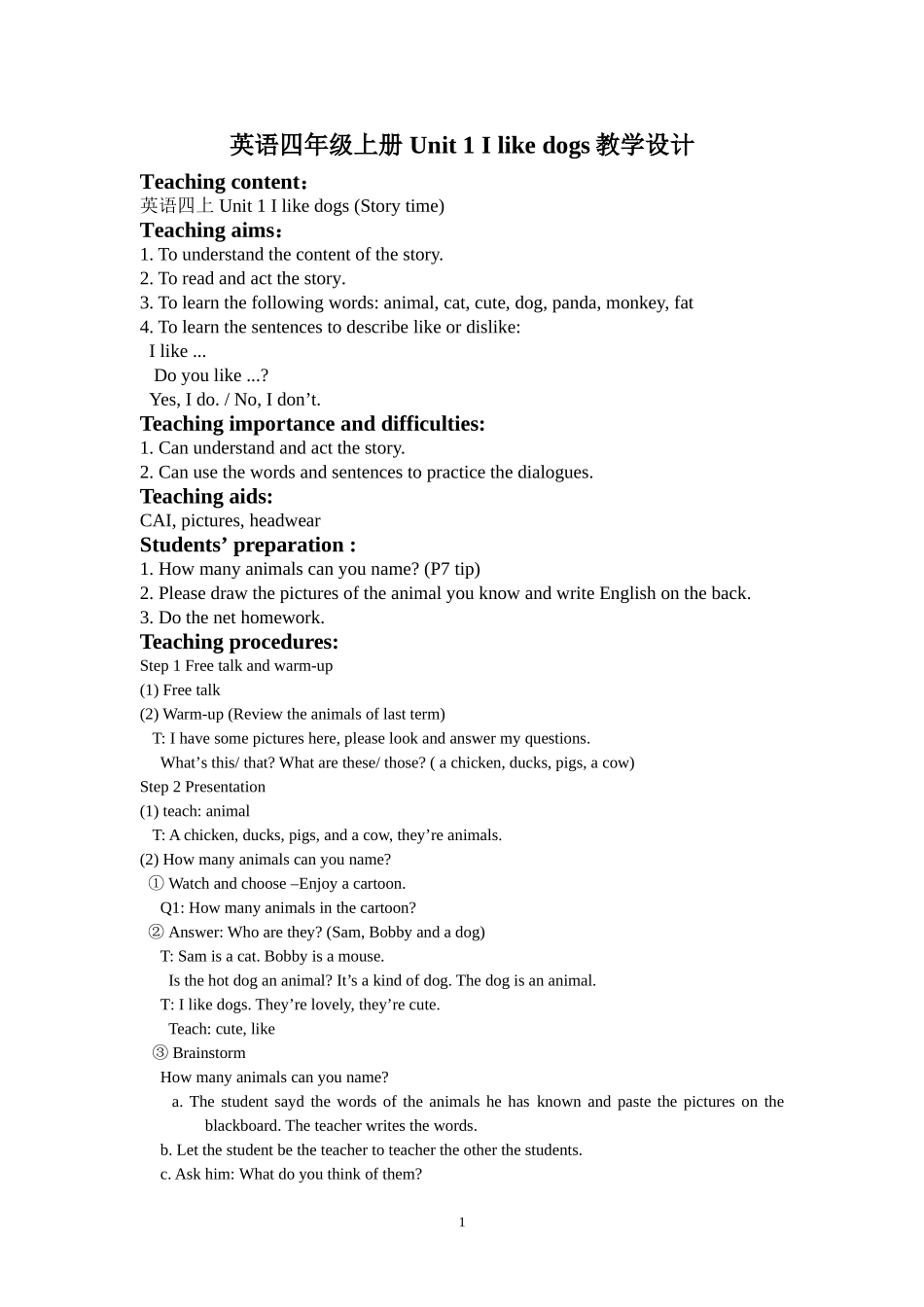 英语四年级上册 Unit 1 I like dogs 教学设计

Teaching content：
英语四上 Unit 1 I like dogs (Story time)

Teaching aims：
1. To understand the content of the story.
2. To read and act the story.
3. To learn the following words: animal, cat, cute, dog, panda, monkey, fat
4. To learn the sentences to describe like or dislike:
I like ...
Do you like ...?
Yes, I do. / No, I don’t.

Teaching importance and difficulties:
1. Can understand and act the story.
2. Can use the words and sentences to practice the dialogues.

Teaching aids:
CAI, pictures, headwear

Students’ preparation :
1. How many animals can you name? (P7 tip)
2. Please draw the pictures of the animal you know and write English on the back.
3. Do the net homework.

Teaching procedures:
Step 1 Free talk and warm-up
(1) Free talk
(2) Warm-up (Review the animals of last term)
T: I have some pictures here, please look and answer my questions.
What’s this/ that? What are these/ those? ( a chicken, ducks, pigs, a cow)
Step 2 Presentation
(1) teach: animal
T: A chicken, ducks, pigs, and a cow, they’re animals.
(2) How many animals can you name?
① Watch and choose –Enjoy a cartoon.
Q1: How many animals in the cartoon?
② Answer: Who are they? (Sam, Bobby and a dog)
T: Sam is a cat. Bobby is a mouse.
Is the hot dog an animal? It’s a kind of dog. The dog is an animal.
T: I like dogs. They’re lovely, they’re cute.
Teach: cute, like
③ Brainstorm
How many animals can you name?
a. The student sayd the words of the animals he has known and paste the pictures on the blackboard. The teacher writes the words.
b. Let the student be the teacher to teacher the other the students.
c. Ask him: What do you think of them?

1